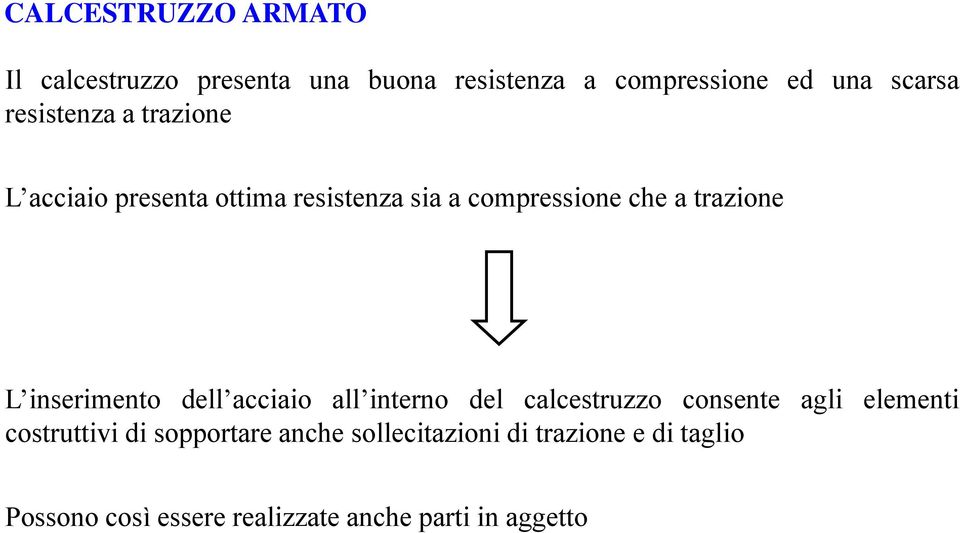 CALCESTRUZZO ARMATO

Il calcestruzzo presenta una buona resistenza a compressione ed una scarsa resistenza a trazione

L’acciaio presenta ottima resistenza sia a compressione che a trazione

L’inserimento dell’acciaio all’interno del calcestruzzo consente agli elementi costruttivi di sopportare anche sollecitazioni di trazione e di taglio

Possono così essere realizzate anche parti in aggetto